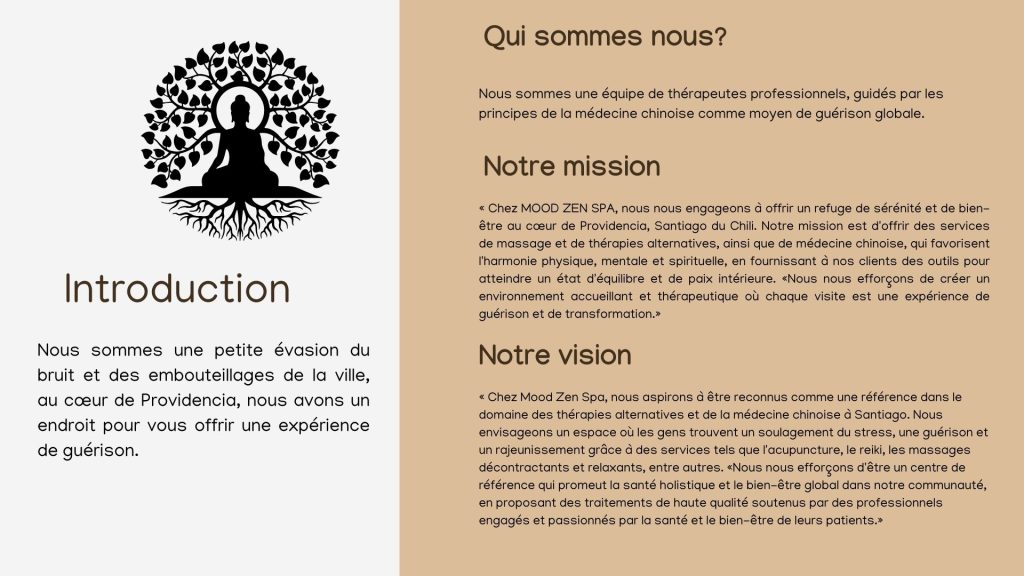 Introduction

Nous sommes une petite évasion du bruit et des embouteillages de la ville, au cœur de Providencia, nous avons un endroit pour vous offrir une expérience de guérison.

Qui sommes nous?

Nous sommes une équipe de thérapeutes professionnels, guidés par les principes de la médecine chinoise comme moyen de guérison globale.

Notre mission

« Chez MOOD ZEN SPA, nous nous engageons à offrir un refuge de sérénité et de bien-être au cœur de Providencia, Santiago du Chili. Notre mission est d'offrir des services de massage et de thérapies alternatives, ainsi que de médecine chinoise, qui favorisent l'harmonie physique, mentale et spirituelle, en fournissant à nos clients des outils pour atteindre un état d'équilibre et de paix intérieure. «Nous nous efforçons de créer un environnement accueillant et thérapeutique où chaque visite est une expérience de guérison et de transformation.»

Notre vision

« Chez Mood Zen Spa, nous aspirons à être reconnus comme une référence dans le domaine des thérapies alternatives et de la médecine chinoise à Santiago. Nous envisageons un espace où les gens trouvent un soulagement du stress, une guérison et un rajeunissement grâce à des services tels que l'acupuncture, le reiki, les massages décontractants et relaxants, entre autres. «Nous nous efforçons d'être un centre de référence qui promeut la santé holistique et le bien-être global dans notre communauté, en proposant des traitements de haute qualité soutenus par des professionnels engagés et passionnés par la santé et le bien-être de leurs patients.»